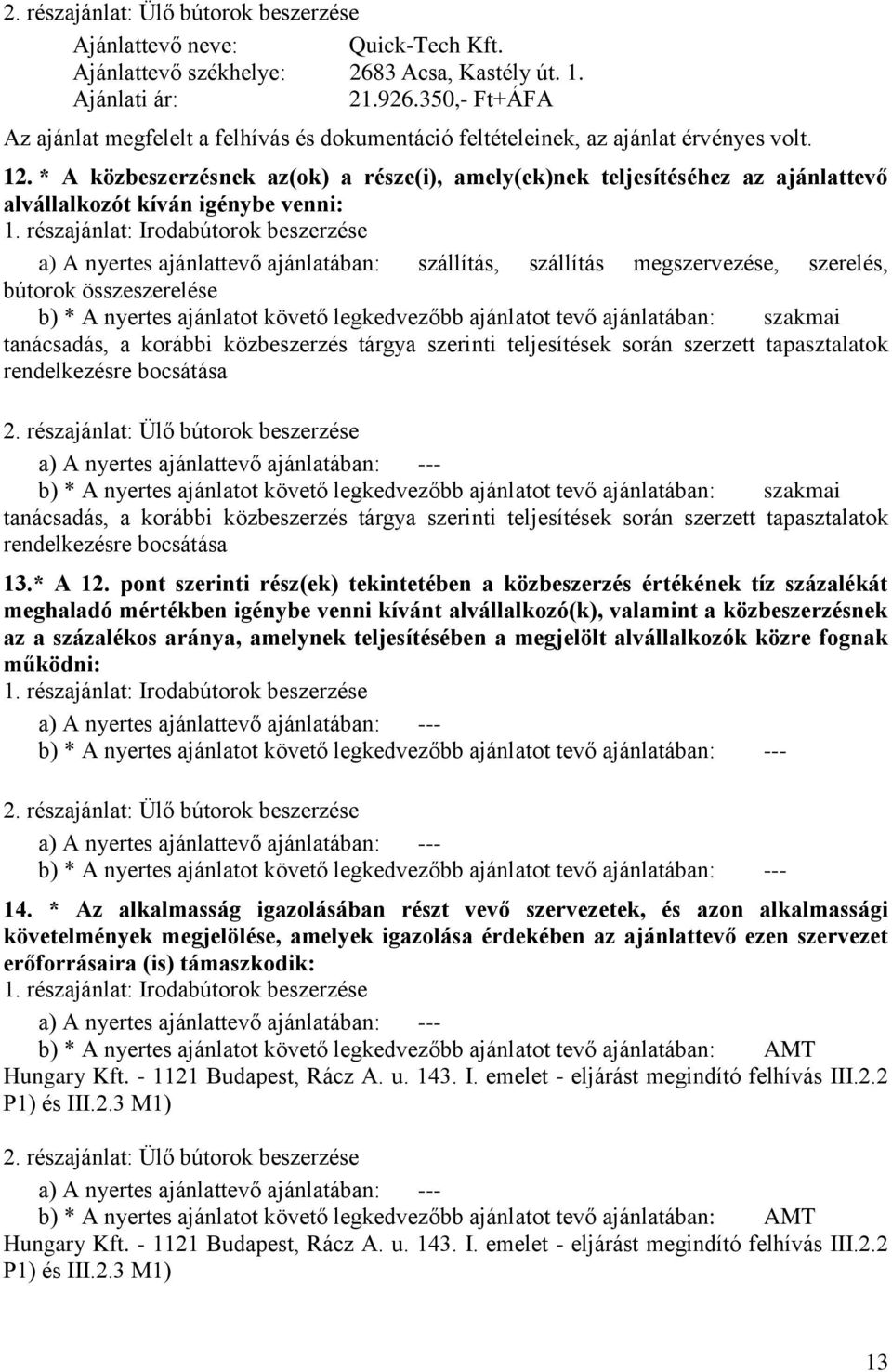 2. részajánlat: Ülő bútorok beszerzése

Ajánlattevő neve: Quick-Tech Kft.
Ajánlattevő székhelye: 2683 Acsa, Kastély út. 1.
Ajánlati ár: 21.926.350,- Ft+ÁFA

Az ajánlat megfelelt a felhívás és dokumentáció feltételeinek, az ajánlat érvényes volt.

12. * A közbeszerzésnek az(ok) a része(i), amely(ek)nek teljesítéséhez az ajánlattevő alvállalkozót kíván igénybe venni:

1. részajánlat: Irodabútorok beszerzése

a) A nyertes ajánlattevő ajánlatában: szállítás, szállítás megszervezése, szerelés, bútorok összeszerelése

b) * A nyertes ajánlatot követő legkedvezőbb ajánlatot tevő ajánlatában: szakmai tanácsadás, a korábbi közbeszerzés tárgya szerinti teljesítések során szerzett tapasztalatok rendelkezésre bocsátása

2. részajánlat: Ülő bútorok beszerzése

a) A nyertes ajánlattevő ajánlatában: ---

b) * A nyertes ajánlatot követő legkedvezőbb ajánlatot tevő ajánlatában: szakmai tanácsadás, a korábbi közbeszerzés tárgya szerinti teljesítések során szerzett tapasztalatok rendelkezésre bocsátása

13.* A 12. pont szerinti rész(ek) tekintetében a közbeszerzés értékének tíz százalékát meghaladó mértékben igénybe venni kívánt alvállalkozó(k), valamint a közbeszerzésnek az a százalékos aránya, amelynek teljesítésében a megjelölt alvállalkozók közre fognak működni:

1. részajánlat: Irodabútorok beszerzése

a) A nyertes ajánlattevő ajánlatában: ---

b) * A nyertes ajánlatot követő legkedvezőbb ajánlatot tevő ajánlatában: ---

2. részajánlat: Ülő bútorok beszerzése

a) A nyertes ajánlattevő ajánlatában: ---

b) * A nyertes ajánlatot követő legkedvezőbb ajánlatot tevő ajánlatában: ---

14. * Az alkalmasság igazolásában részt vevő szervezetek, és azon alkalmassági követelmények megjelölése, amelyek igazolása érdekében az ajánlattevő ezen szervezet erőforrásaira (is) támaszkodik:

1. részajánlat: Irodabútorok beszerzése

a) A nyertes ajánlattevő ajánlatában: ---

b) * A nyertes ajánlatot követő legkedvezőbb ajánlatot tevő ajánlatában: AMT Hungary Kft. - 1121 Budapest, Rácz A. u. 143. I. emelet - eljárást megindító felhívás III.2.2 P1) és III.2.3 M1)

2. részajánlat: Ülő bútorok beszerzése

a) A nyertes ajánlattevő ajánlatában: ---

b) * A nyertes ajánlatot követő legkedvezőbb ajánlatot tevő ajánlatában: AMT Hungary Kft. - 1121 Budapest, Rácz A. u. 143. I. emelet - eljárást megindító felhívás III.2.2 P1) és III.2.3 M1)

13